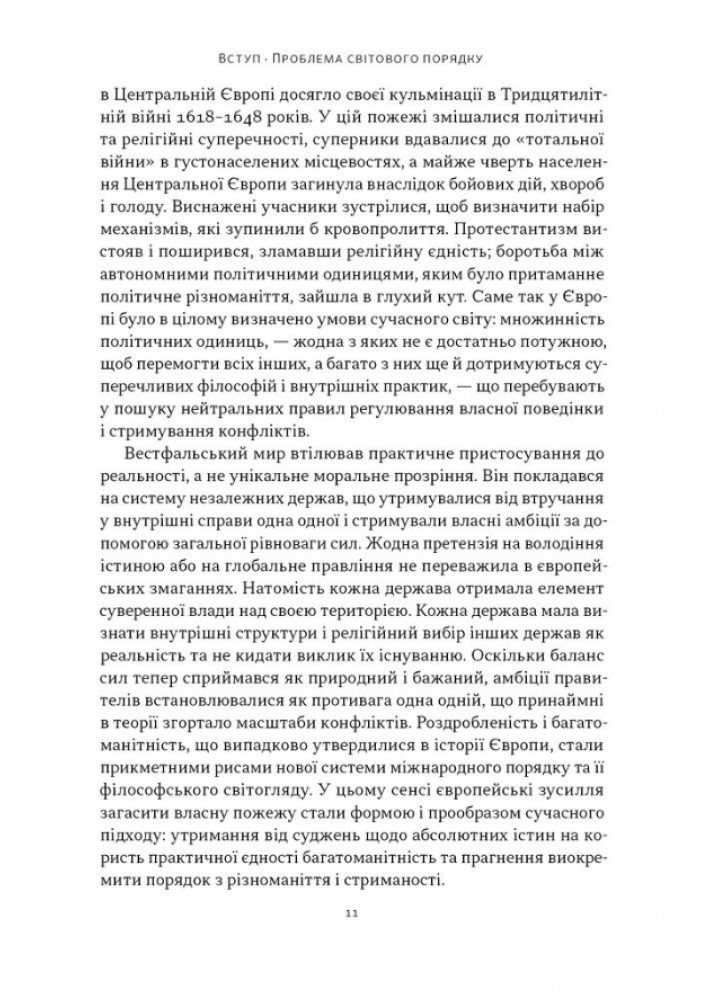 Вступ · Проблема світового порядку

в Центральній Європі досягло своєї кульмінації в Тридцятилітній війні 1618–1648 років. У цій пожежі змішалися політичні та релігійні суперечності, суперники вдавалися до «тотальної війни» в густонаселених місцевостях, а майже чверть населення Центральної Європи загинула внаслідок бойових дій, хвороб і голоду. Виснажені учасники зустрілися, щоб визначити набір механізмів, які зупинили б кровопролиття. Протестантизм вистояв і поширився, зламавши релігійну єдність; боротьба між автономними політичними одиницями, яким було притаманне політичне різноманіття, зайшла в глухий кут. Саме так у Європі було в цілому визначено умови сучасного світу: множинність політичних одиниць, — жодна з яких не є достатньо потужною, щоб перемогти всіх інших, а багато з них ще й дотримуються суперечливих філософій і внутрішніх практик, — що перебувають у пошуку нейтральних правил регулювання власної поведінки і стримування конфліктів.

Вестфальський мир втілював практичне пристосування до реальності, а не унікальне моральне прозріння. Він покладався на систему незалежних держав, що утримувалися від втручання у внутрішні справи одна одної і стримували власні амбіції за допомогою загальної рівноваги сил. Жодна претензія на володіння істиною або на глобальне правління не переважила в європейських змаганнях. Натомість кожна держава отримала елемент суверенної влади над своєю територією. Кожна держава мала визнати внутрішні структури і релігійний вибір інших держав як реальність та не кидати виклик їх існуванню. Оскільки баланс сил тепер сприймався як природний і бажаний, амбіції правителів встановлювалися як противага одна одній, що принаймні в теорії згортало масштаби конфліктів. Роздробленість і багатоманітність, що випадково утвердилися в історії Європи, стали прикметними рисами нової системи міжнародного порядку та її філософського світогляду. У цьому сенсі європейські зусилля загасити власну пожежу стали формою і прообразом сучасного підходу: утримання від суджень щодо абсолютних істин на користь практичної єдності багатоманітність та прагнення виокремити порядок з різноманіття і стриманості.

11